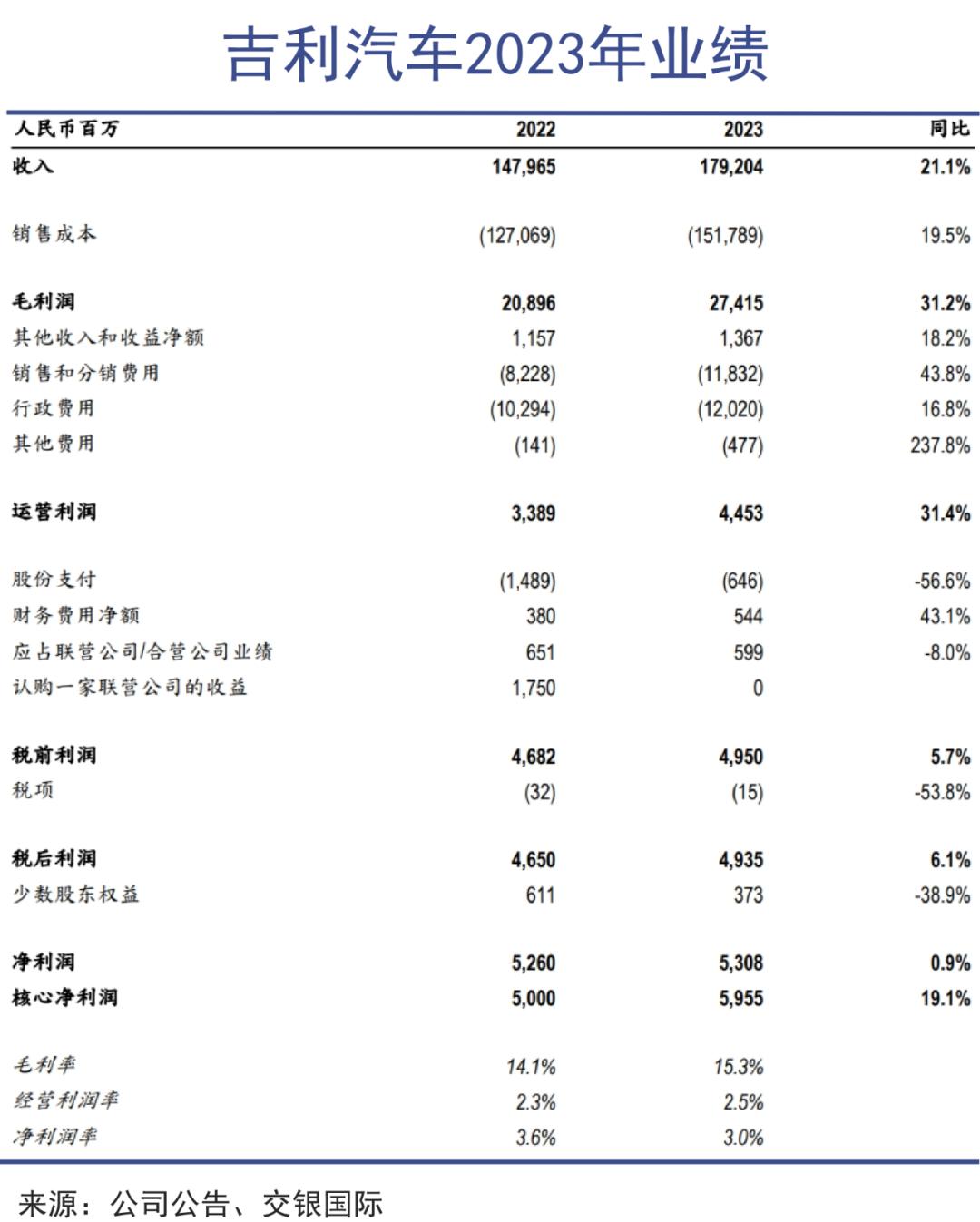 吉利汽车2023年业绩

| 人民币百万 | 2022 | 2023 | 同比 |
|---|---|---|---|
| 收入 | 147,965 | 179,204 | 21.1% |
| 销售成本 | (127,069) | (151,789) | 19.5% |
| 毛利润 | 20,896 | 27,415 | 31.2% |
| 其他收入和收益净额 | 1,157 | 1,367 | 18.2% |
| 销售和分销费用 | (8,228) | (11,832) | 43.8% |
| 行政费用 | (10,294) | (12,020) | 16.8% |
| 其他费用 | (141) | (477) | 237.8% |
| 运营利润 | 3,389 | 4,453 | 31.4% |
| 股份支付 | (1,489) | (646) | -56.6% |
| 财务费用净额 | 380 | 544 | 43.1% |
| 应占联营公司/合营公司业绩 | 651 | 599 | -8.0% |
| 认购一家联营公司的收益 | 1,750 | 0 | |
| 税前利润 | 4,682 | 4,950 | 5.7% |
| 税项 | (32) | (15) | -53.8% |
| 税后利润 | 4,650 | 4,935 | 6.1% |
| 少数股东权益 | 611 | 373 | -38.9% |
| 净利润 | 5,260 | 5,308 | 0.9% |
| 核心净利润 | 5,000 | 5,955 | 19.1% |
| 毛利率 | 14.1% | 15.3% | |
| 经营利润率 | 2.3% | 2.5% | |
| 净利润率 | 3.6% | 3.0% | |

来源：公司公告、交银国际